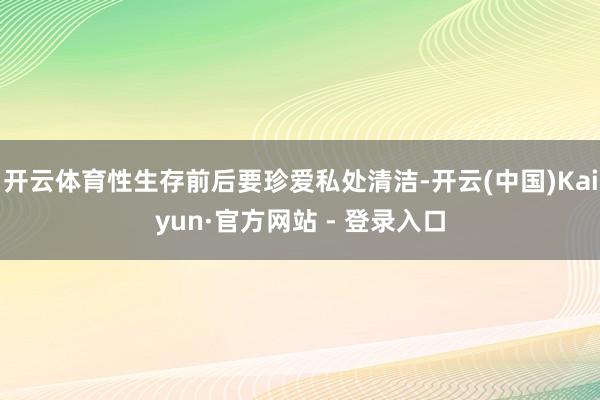 开云体育性生存前后要珍爱私处清洁-开云(中国)Kaiyun·官方网站 - 登录入口